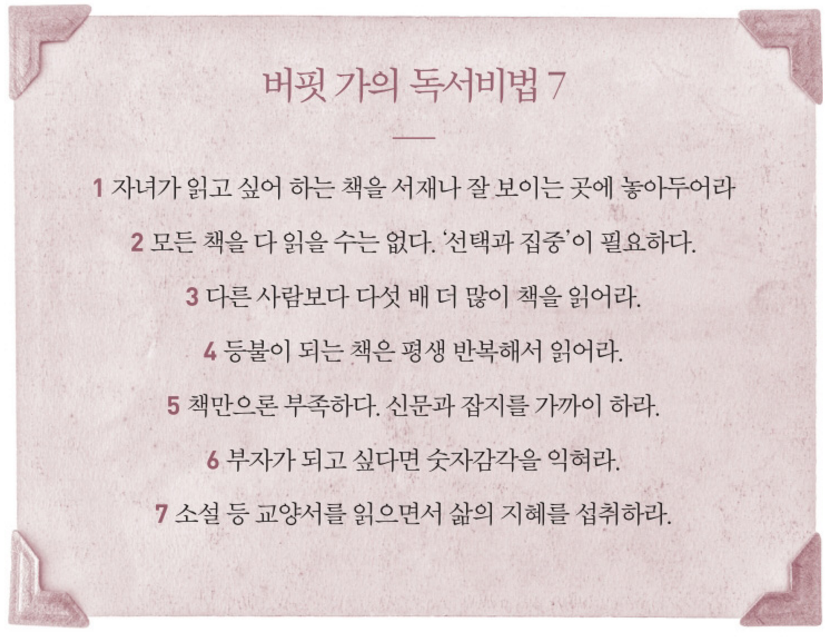 버핏 가의 독서비법 7

1 자녀가 읽고 싶어 하는 책을 서재나 잘 보이는 곳에 놓아두어라

2 모든 책을 다 읽을 수는 없다. '선택과 집중'이 필요하다.

3 다른 사람보다 다섯 배 더 많이 책을 읽어라.

4 등불이 되는 책은 평생 반복해서 읽어라.

5 책만으론 부족하다. 신문과 잡지를 가까이 하라.

6 부자가 되고 싶다면 숫자감각을 익혀라.

7 소설 등 교양서를 읽으면서 삶의 지혜를 섭취하라.